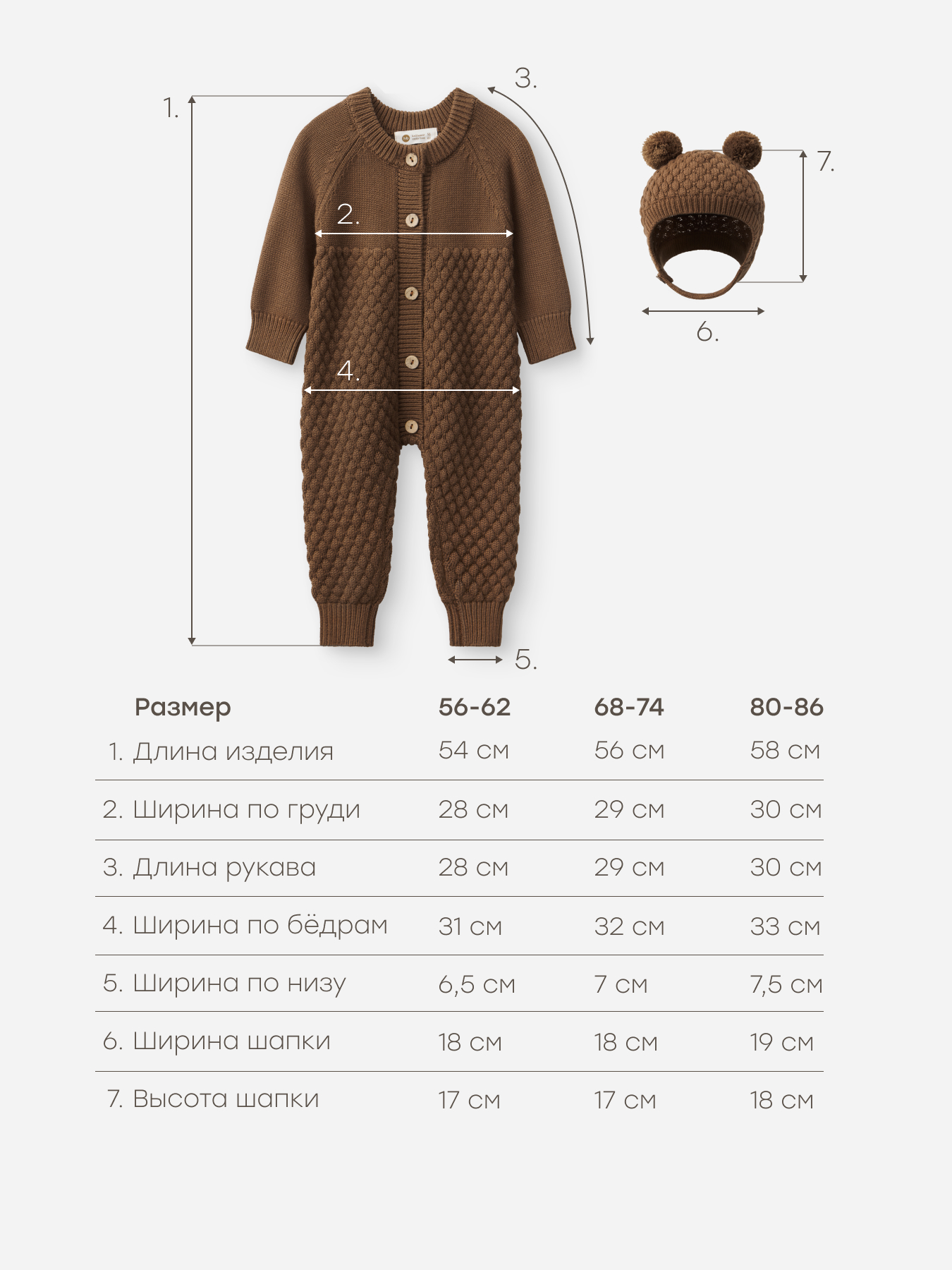 1.

2.

3.

4.

5.

6.

7.

| Размер | 56-62 | 68-74 | 80-86 |
|---|---|---|---|
| 1. Длина изделия | 54 см | 56 см | 58 см |
| 2. Ширина по груди | 28 см | 29 см | 30 см |
| 3. Длина рукава | 28 см | 29 см | 30 см |
| 4. Ширина по бёдрам | 31 см | 32 см | 33 см |
| 5. Ширина по низу | 6,5 см | 7 см | 7,5 см |
| 6. Ширина шапки | 18 см | 18 см | 19 см |
| 7. Высота шапки | 17 см | 17 см | 18 см |